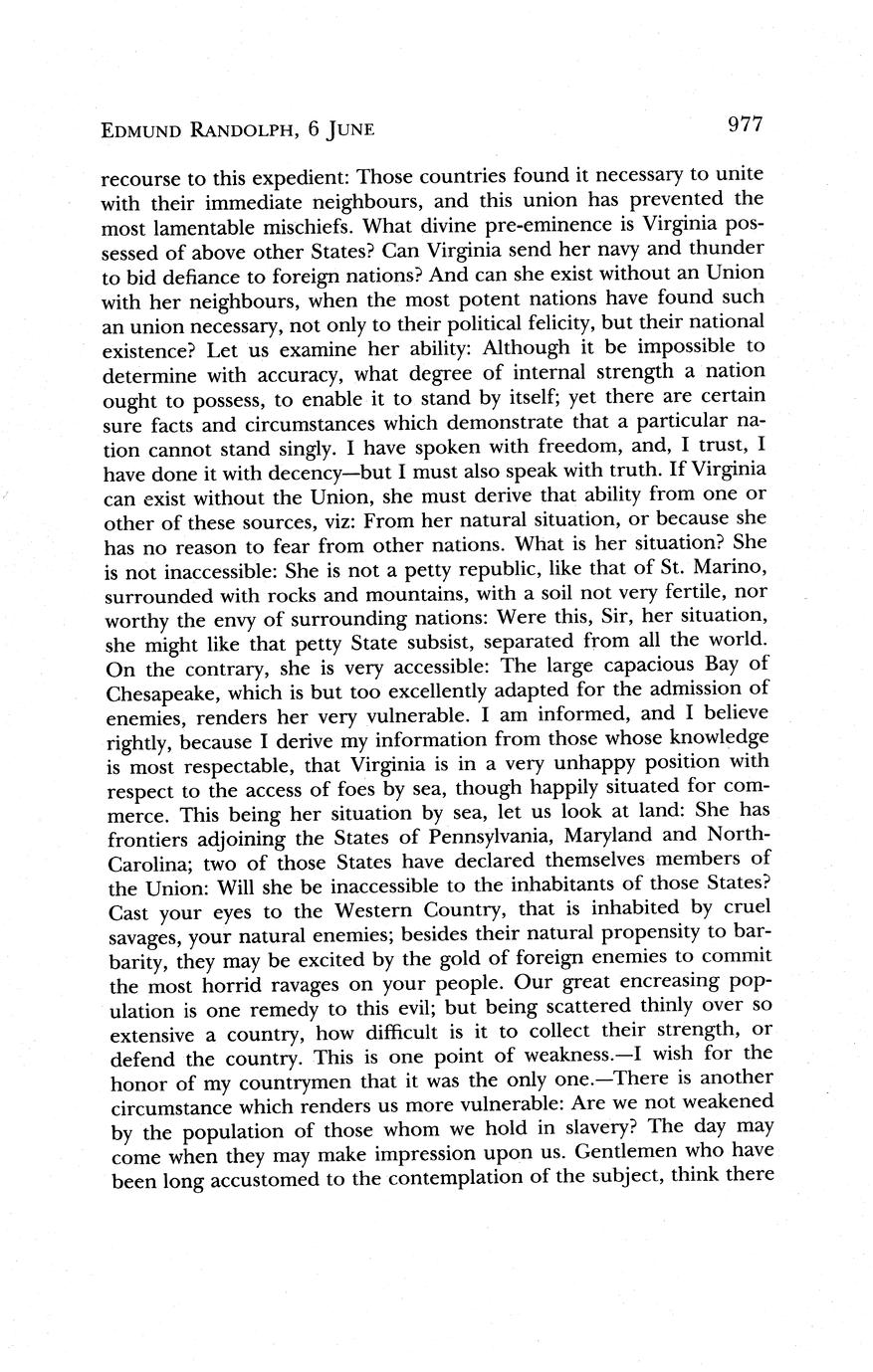 EDMUND RANDOLPH, 6 JUNE 977

recourse to this expedient: Those countries found it necessary to unite with their immediate neighbours, and this union has prevented the most lamentable mischiefs. What divine pre-eminence is Virginia possessed of above other States? Can Virginia send her navy and thunder to bid defiance to foreign nations? And can she exist without an Union with her neighbours, when the most potent nations have found such an union necessary, not only to their political felicity, but their national existence? Let us examine her ability: Although it be impossible to determine with accuracy, what degree of internal strength a nation ought to possess, to enable it to stand by itself; yet there are certain sure facts and circumstances which demonstrate that a particular nation cannot stand singly. I have spoken with freedom, and, I trust, I have done it with decency—but I must also speak with truth. If Virginia can exist without the Union, she must derive that ability from one or other of these sources, viz: From her natural situation, or because she has no reason to fear from other nations. What is her situation? She is not inaccessible: She is not a petty republic, like that of St. Marino, surrounded with rocks and mountains, with a soil not very fertile, nor worthy the envy of surrounding nations: Were this, Sir, her situation, she might like that petty State subsist, separated from all the world. On the contrary, she is very accessible: The large capacious Bay of Chesapeake, which is but too excellently adapted for the admission of enemies, renders her very vulnerable. I am informed, and I believe rightly, because I derive my information from those whose knowledge is most respectable, that Virginia is in a very unhappy position with respect to the access of foes by sea, though happily situated for commerce. This being her situation by sea, let us look at land: She has frontiers adjoining the States of Pennsylvania, Maryland and North-Carolina; two of those States have declared themselves members of the Union: Will she be inaccessible to the inhabitants of those States? Cast your eyes to the Western Country, that is inhabited by cruel savages, your natural enemies; besides their natural propensity to barbarity, they may be excited by the gold of foreign enemies to commit the most horrid ravages on your people. Our great encreasing population is one remedy to this evil; but being scattered thinly over so extensive a country, how difficult is it to collect their strength, or defend the country. This is one point of weakness.—I wish for the honor of my countrymen that it was the only one.—There is another circumstance which renders us more vulnerable: Are we not weakened by the population of those whom we hold in slavery? The day may come when they may make impression upon us. Gentlemen who have been long accustomed to the contemplation of the subject, think there